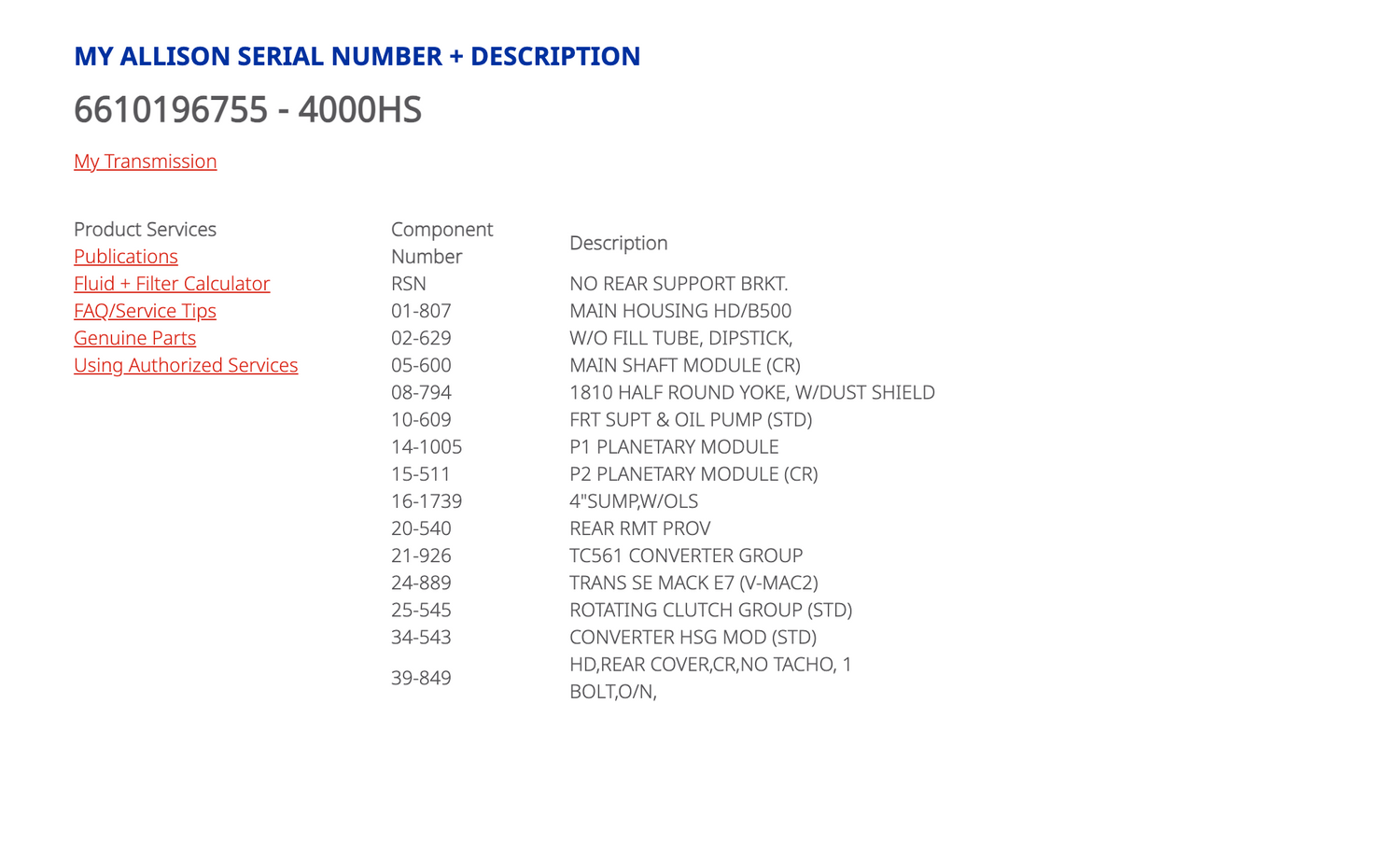 MY ALLISON SERIAL NUMBER + DESCRIPTION

6610196755 - 4000HS

My Transmission

Product Services
Publications
Fluid + Filter Calculator
FAQ/Service Tips
Genuine Parts
Using Authorized Services

| Component Number | Description |
|---|---|
| RSN | NO REAR SUPPORT BRKT. |
| 01-807 | MAIN HOUSING HD/B500 |
| 02-629 | W/O FILL TUBE, DIPSTICK, |
| 05-600 | MAIN SHAFT MODULE (CR) |
| 08-794 | 1810 HALF ROUND YOKE, W/DUST SHIELD |
| 10-609 | FRT SUPT & OIL PUMP (STD) |
| 14-1005 | P1 PLANETARY MODULE |
| 15-511 | P2 PLANETARY MODULE (CR) |
| 16-1739 | 4"SUMP,W/OLS |
| 20-540 | REAR RMT PROV |
| 21-926 | TC561 CONVERTER GROUP |
| 24-889 | TRANS SE MACK E7 (V-MAC2) |
| 25-545 | ROTATING CLUTCH GROUP (STD) |
| 34-543 | CONVERTER HSG MOD (STD) |
| 39-849 | HD,REAR COVER,CR,NO TACHO, 1 BOLT,O/N, |